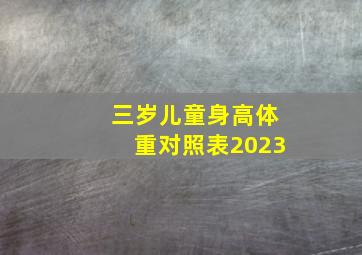 三岁儿童身高体重对照表2023